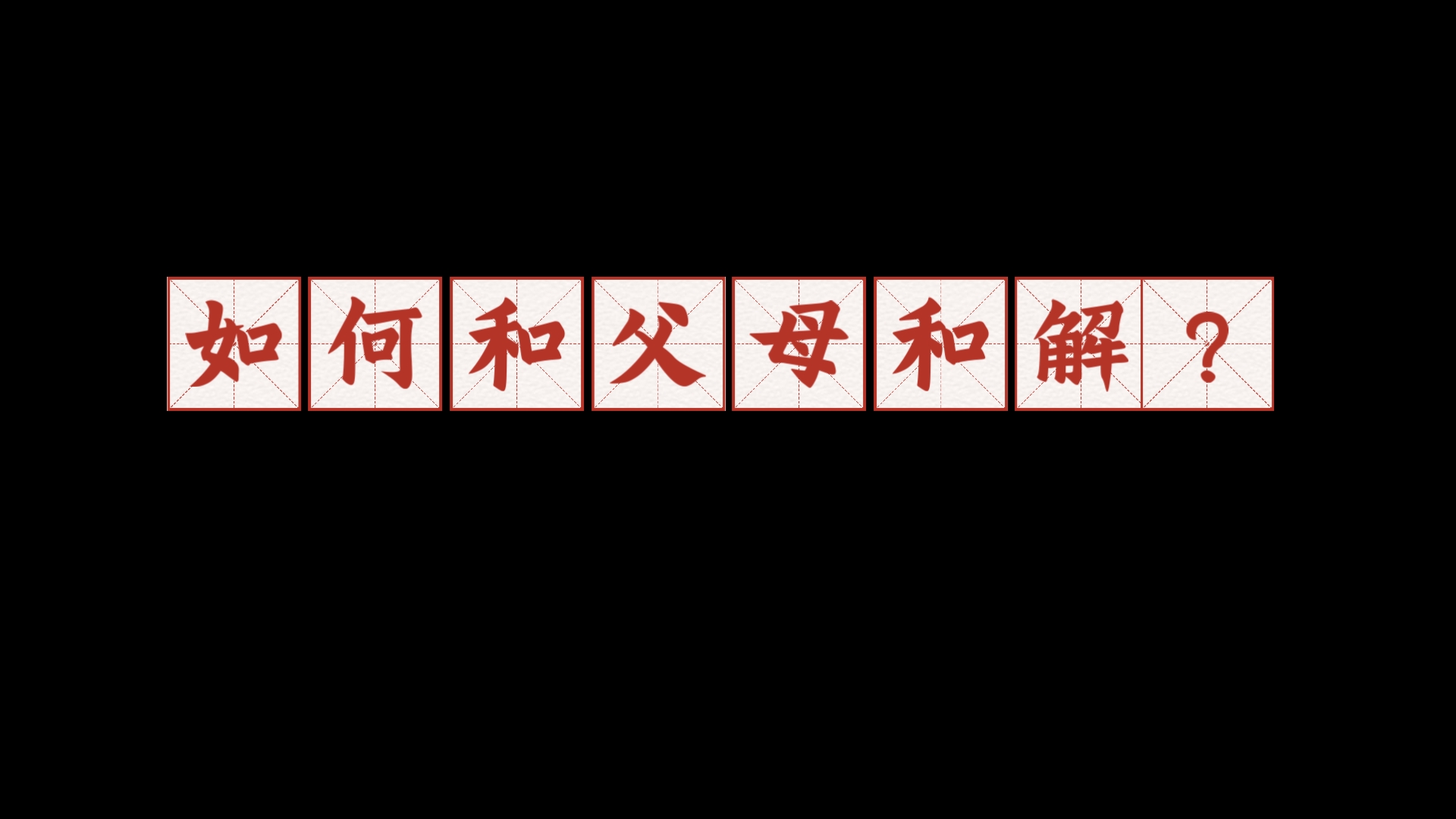 如何和父母和解？